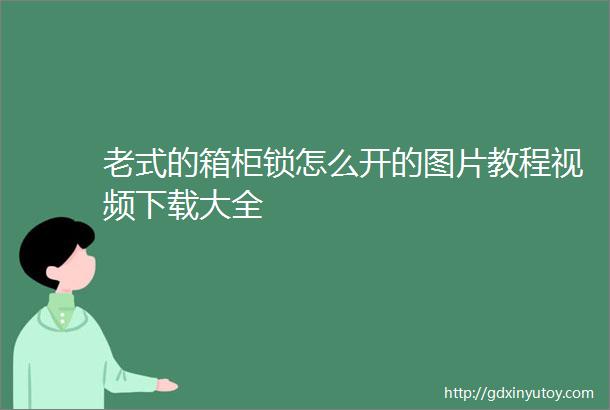 老式的箱柜锁怎么开的图片教程视频下载大全

http://gdxinyutoy.com